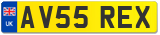 UK

AV55 REX